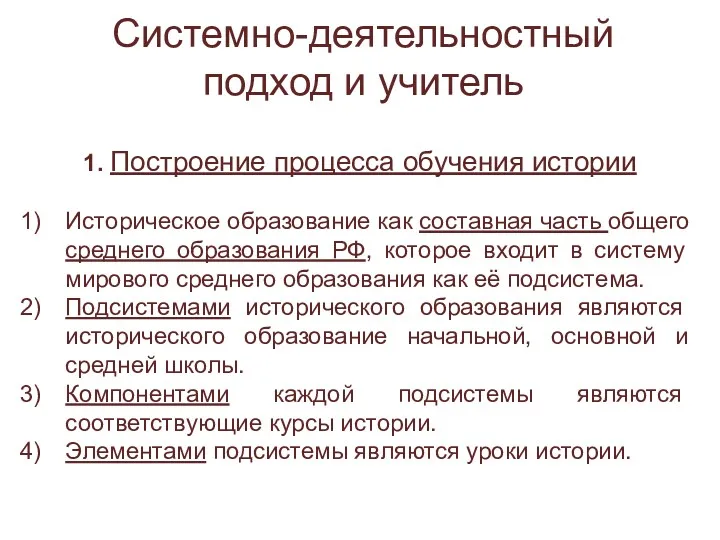 Системно-деятельностный подход и учитель

1. Построение процесса обучения истории

1) Историческое образование как составная часть общего среднего образования РФ, которое входит в систему мирового среднего образования как её подсистема.
2) Подсистемами исторического образования являются исторического образование начальной, основной и средней школы.
3) Компонентами каждой подсистемы являются соответствующие курсы истории.
4) Элементами подсистемы являются уроки истории.